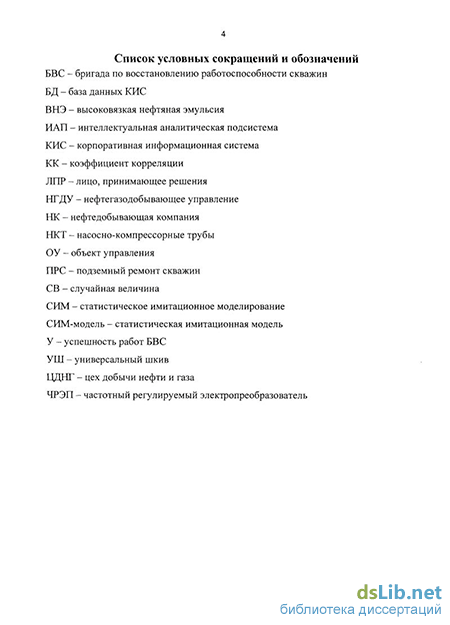 4

Список условных сокращений и обозначений

БВС – бригада по восстановлению работоспособности скважин

БД – база данных КИС

ВНЭ – высоковязкая нефтяная эмульсия

ИАП – интеллектуальная аналитическая подсистема

КИС – корпоративная информационная система

КК – коэффициент корреляции

ЛПР – лицо, принимающее решения

НГДУ – нефтегазодобывающее управление

НК – нефтедобывающая компания

НКТ – насосно-компрессорные трубы

ОУ – объект управления

ПРС – подземный ремонт скважин

СВ – случайная величина

СИМ – статистическое имитационное моделирование

СИМ-модель – статистическая имитационная модель

У – успешность работ БВС

УШ – универсальный шкив

ЦДНГ – цех добычи нефти и газа

ЧРЭП – частотный регулируемый электропреобразователь

dsLib.net
библиотека диссертаций